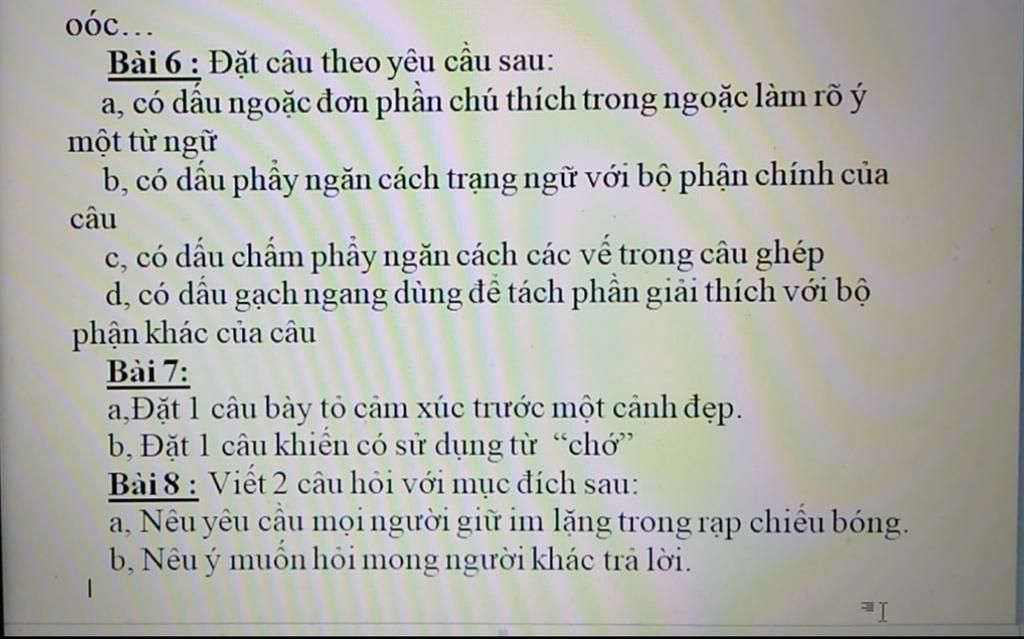 oóc…

Bài 6 : Đặt câu theo yêu cầu sau:

a, có dấu ngoặc đơn phần chú thích trong ngoặc làm rõ ý một từ ngữ

b, có dấu phẩy ngăn cách trạng ngữ với bộ phận chính của câu

c, có dấu chấm phẩy ngăn cách các vế trong câu ghép

d, có dấu gạch ngang dùng để tách phần giải thích với bộ phận khác của câu

Bài 7:

a,Đặt 1 câu bày tỏ cảm xúc trước một cảnh đẹp.

b, Đặt 1 câu khiến có sử dụng từ "chớ"

Bài 8 : Viết 2 câu hỏi với mục đích sau:

a, Nêu yêu cầu mọi người giữ im lặng trong rạp chiếu bóng.

b, Nêu ý muốn hỏi mong người khác trả lời.